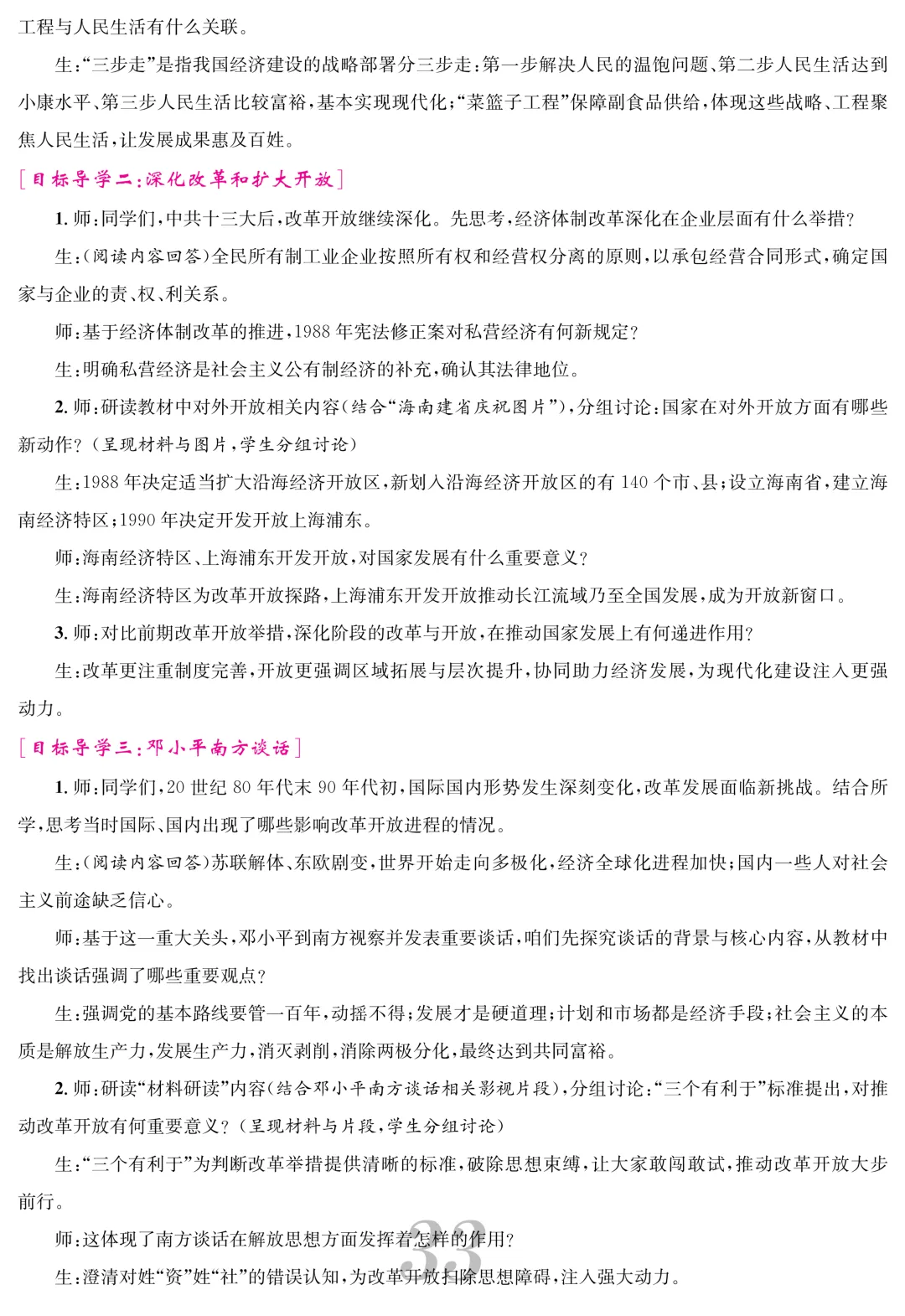 工程与人民生活有什么关联。

生:“三步走”是指我国经济建设的战略部署分三步走:第一步解决人民的温饱问题、第二步人民生活达到小康水平、第三步人民生活比较富裕,基本实现现代化;“菜篮子工程”保障副食品供给,体现这些战略、工程聚焦人民生活,让发展成果惠及百姓。

[目标导学二:深化改革和扩大开放]

1. 师:同学们,中共十三大后,改革开放继续深化。先思考,经济体制改革深化在企业层面有什么举措?

生:(阅读内容回答)全民所有制工业企业按照所有权和经营权分离的原则,以承包经营合同形式,确定国家与企业的责、权、利关系。

师:基于经济体制改革的推进,1988 年宪法修正案对私营经济有何新规定?

生:明确私营经济是社会主义公有制经济的补充,确认其法律地位。

2. 师:研读教材中对外开放相关内容(结合“海南建省庆祝图片”),分组讨论:国家在对外开放方面有哪些新动作?(呈现材料与图片,学生分组讨论)

生:1988 年决定适当扩大沿海经济开放区,新划入沿海经济开放区的有 140 个市、县;设立海南省,建立海南经济特区;1990 年决定开发开放上海浦东。

师:海南经济特区、上海浦东开发开放,对国家发展有什么重要意义?

生:海南经济特区为改革开放探路,上海浦东开发开放推动长江流域乃至全国发展,成为开放新窗口。

3. 师:对比前期改革开放举措,深化阶段的改革与开放,在推动国家发展上有何递进作用?

生:改革更注重制度完善,开放更强调区域拓展与层次提升,协同助力经济发展,为现代化建设注入更强动力。

[目标导学三:邓小平南方谈话]

1. 师:同学们,20 世纪 80 年代末 90 年代初,国际国内形势发生深刻变化,改革发展面临新挑战。结合所学,思考当时国际、国内出现了哪些影响改革开放进程的情况。

生:(阅读内容回答)苏联解体、东欧剧变,世界开始走向多极化,经济全球化进程加快;国内一些人对社会主义前途缺乏信心。

师:基于这一重大关头,邓小平到南方视察并发表重要谈话,咱们先探究谈话的背景与核心内容,从教材中找出谈话强调了哪些重要观点?

生:强调党的基本路线要管一百年,动摇不得;发展才是硬道理;计划和市场都是经济手段;社会主义的本质是解放生产力,发展生产力,消灭剥削,消除两极分化,最终达到共同富裕。

2. 师:研读“材料研读”内容(结合邓小平南方谈话相关影视片段),分组讨论:“三个有利于”标准提出,对推动改革开放有何重要意义?(呈现材料与片段,学生分组讨论)

生:“三个有利于”为判断改革举措提供清晰的标准,破除思想束缚,让大家敢闯敢试,推动改革开放大步前行。

师:这体现了南方谈话在解放思想方面发挥着怎样的作用?

生:澄清对姓“资”姓“社”的错误认知,为改革开放扫除思想障碍,注入强大动力。

33